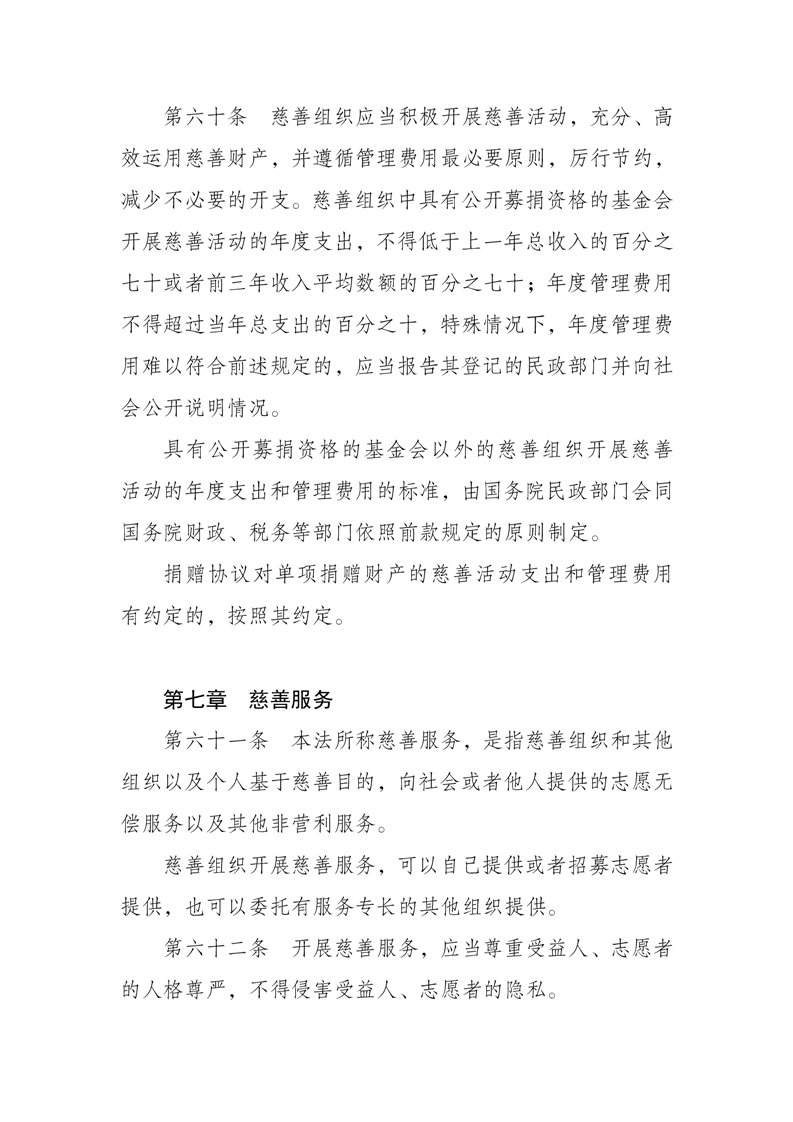 第六十条　慈善组织应当积极开展慈善活动，充分、高效运用慈善财产，并遵循管理费用最必要原则，厉行节约，减少不必要的开支。慈善组织中具有公开募捐资格的基金会开展慈善活动的年度支出，不得低于上一年总收入的百分之七十或者前三年收入平均数额的百分之七十；年度管理费用不得超过当年总支出的百分之十，特殊情况下，年度管理费用难以符合前述规定的，应当报告其登记的民政部门并向社会公开说明情况。

具有公开募捐资格的基金会以外的慈善组织开展慈善活动的年度支出和管理费用的标准，由国务院民政部门会同国务院财政、税务等部门依照前款规定的原则制定。

捐赠协议对单项捐赠财产的慈善活动支出和管理费用有约定的，按照其约定。

第七章　慈善服务

第六十一条　本法所称慈善服务，是指慈善组织和其他组织以及个人基于慈善目的，向社会或者他人提供的志愿无偿服务以及其他非营利服务。

慈善组织开展慈善服务，可以自己提供或者招募志愿者提供，也可以委托有服务专长的其他组织提供。

第六十二条　开展慈善服务，应当尊重受益人、志愿者的人格尊严，不得侵害受益人、志愿者的隐私。